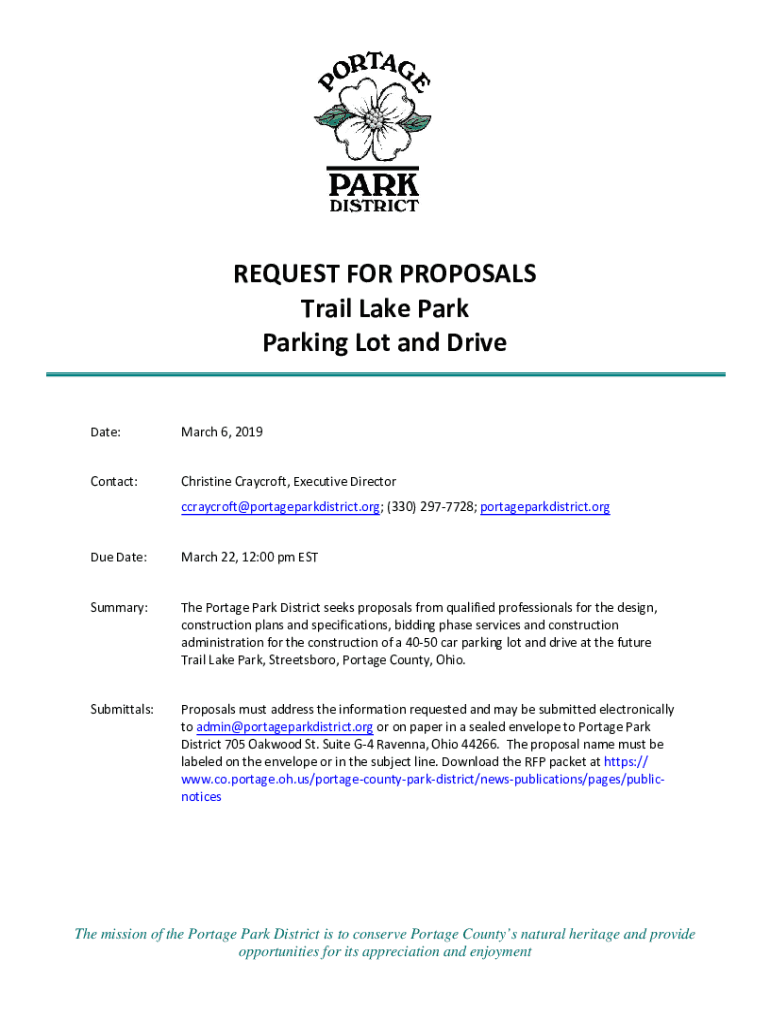 PORTAGE
PARK
DISTRICT

REQUEST FOR PROPOSALS
Trail Lake Park
Parking Lot and Drive

Date: March 6, 2019

Contact: Christine Craycroft, Executive Director
ccraycroft@portageparkdistrict.org; (330) 297-7728; portageparkdistrict.org

Due Date: March 22, 12:00 pm EST

Summary: The Portage Park District seeks proposals from qualified professionals for the design, construction plans and specifications, bidding phase services and construction administration for the construction of a 40-50 car parking lot and drive at the future Trail Lake Park, Streetsboro, Portage County, Ohio.

Submittals: Proposals must address the information requested and may be submitted electronically to admin@portageparkdistrict.org or on paper in a sealed envelope to Portage Park District 705 Oakwood St. Suite G-4 Ravenna, Ohio 44266. The proposal name must be labeled on the envelope or in the subject line. Download the RFP packet at https://www.co.portage.oh.us/portage-county-park-district/news-publications/pages/public-notices

The mission of the Portage Park District is to conserve Portage County's natural heritage and provide opportunities for its appreciation and enjoyment